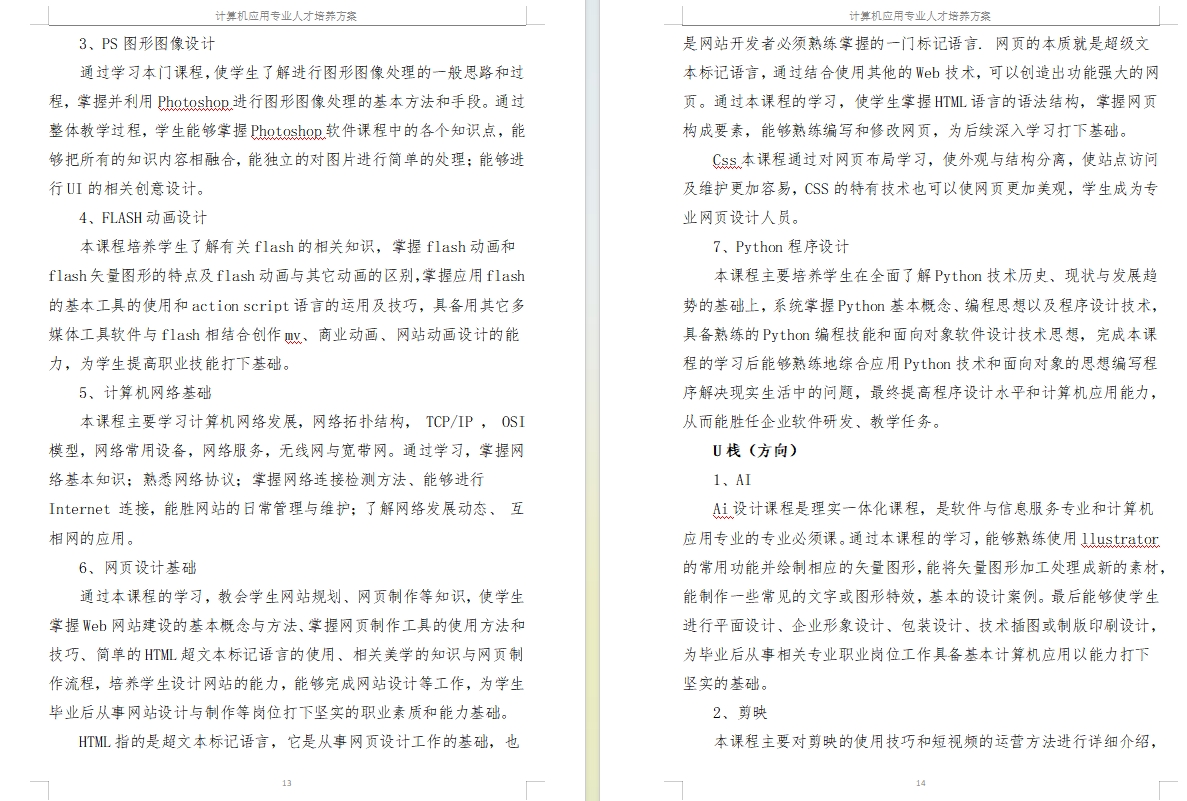 计算机应用专业人才培养方案

3、PS 图形图像设计

通过学习本门课程，使学生了解进行图形图像处理的一般思路和过程，掌握并利用 Photoshop 进行图形图像处理的基本方法和手段。通过整体教学过程，学生能够掌握 Photoshop 软件课程中的各个知识点，能够把所有的知识内容相融合，能独立的对图片进行简单的处理；能够进行 UI 的相关创意设计。

4、FLASH 动画设计

本课程培养学生了解有关 flash 的相关知识，掌握 flash 动画和 flash 矢量图形的特点及 flash 动画与其它动画的区别，掌握应用 flash 的基本工具的使用和 action script 语言的运用及技巧，具备用其它多媒体工具软件与 flash 相结合创作 mv、商业动画、网站动画设计的能力，为学生提高职业技能打下基础。

5、计算机网络基础

本课程主要学习计算机网络发展，网络拓扑结构， TCP/IP ， OSI 模型，网络常用设备，网络服务，无线网与宽带网。通过学习，掌握网络基本知识；熟悉网络协议；掌握网络连接检测方法、能够进行 Internet 连接，能胜网站的日常管理与维护；了解网络发展动态、 互相网的应用。

6、网页设计基础

通过本课程的学习，教会学生网站规划、网页制作等知识，使学生掌握 Web 网站建设的基本概念与方法、掌握网页制作工具的使用方法和技巧、简单的 HTML 超文本标记语言的使用、相关美学的知识与网页制作流程，培养学生设计网站的能力，能够完成网站设计等工作，为学生毕业后从事网站设计与制作等岗位打下坚实的职业素质和能力基础。

HTML 指的是超文本标记语言，它是从事网页设计工作的基础，也

13

计算机应用专业人才培养方案

是网站开发者必须熟练掌握的一门标记语言. 网页的本质就是超级文本标记语言，通过结合使用其他的 Web 技术，可以创造出功能强大的网页。通过本课程的学习，使学生掌握 HTML 语言的语法结构，掌握网页构成要素，能够熟练编写和修改网页，为后续深入学习打下基础。

Css 本课程通过对网页布局学习，使外观与结构分离，使站点访问及维护更加容易，CSS 的特有技术也可以使网页更加美观，学生成为专业网页设计人员。

7、Python 程序设计

本课程主要培养学生在全面了解 Python 技术历史、现状与发展趋势的基础上，系统掌握 Python 基本概念、编程思想以及程序设计技术，具备熟练的 Python 编程技能和面向对象软件设计技术思想，完成本课程的学习后能够熟练地综合应用 Python 技术和面向对象的思想编写程序解决现实生活中的问题，最终提高程序设计水平和计算机应用能力，从而能胜任企业软件研发、教学任务。

U 栈（方向）

1、AI

Ai 设计课程是理实一体化课程，是软件与信息服务专业和计算机应用专业的专业必须课。通过本课程的学习，能够熟练使用 llustrator 的常用功能并绘制相应的矢量图形，能将矢量图形加工处理成新的素材，能制作一些常见的文字或图形特效，基本的设计案例。最后能够使学生进行平面设计、企业形象设计、包装设计、技术插图或制版印刷设计，为毕业后从事相关专业职业岗位工作具备基本计算机应用以能力打下坚实的基础。

2、剪映

本课程主要对剪映的使用技巧和短视频的运营方法进行详细介绍，

14